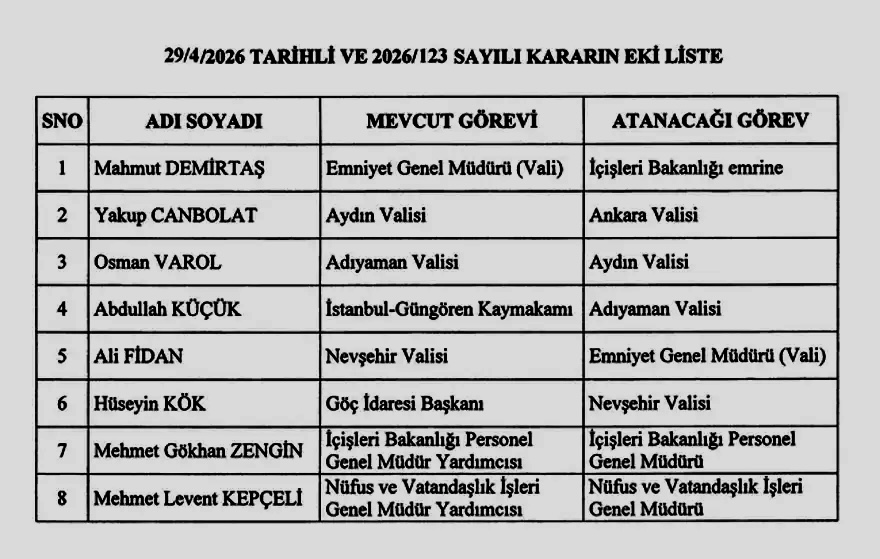 29/4/2026 TARİHLİ VE 2026/123 SAYILI KARARIN EKİ LİSTE

| SNO | ADI SOYADI | MEVCUT GÖREVİ | ATANACAĞI GÖREV |
|---|---|---|---|
| 1 | Mahmut DEMİRTAŞ | Emniyet Genel Müdürü (Vali) | İçişleri Bakanlığı emrine |
| 2 | Yakup CANBOLAT | Aydın Valisi | Ankara Valisi |
| 3 | Osman VAROL | Adıyaman Valisi | Aydın Valisi |
| 4 | Abdullah KÜÇÜK | İstanbul-Güngören Kaymakamı | Adıyaman Valisi |
| 5 | Ali FİDAN | Nevşehir Valisi | Emniyet Genel Müdürü (Vali) |
| 6 | Hüseyin KÖK | Göç İdaresi Başkanı | Nevşehir Valisi |
| 7 | Mehmet Gökhan ZENGİN | İçişleri Bakanlığı Personel Genel Müdür Yardımcısı | İçişleri Bakanlığı Personel Genel Müdürü |
| 8 | Mehmet Levent KEPÇELİ | Nüfus ve Vatandaşlık İşleri Genel Müdür Yardımcısı | Nüfus ve Vatandaşlık İşleri Genel Müdürü |